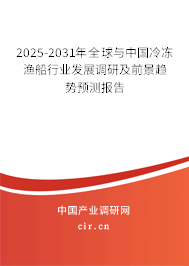 2025-2031年全球与中国冷冻渔船行业发展调研及前景趋势预测报告

中国产业调研网

cir.cn